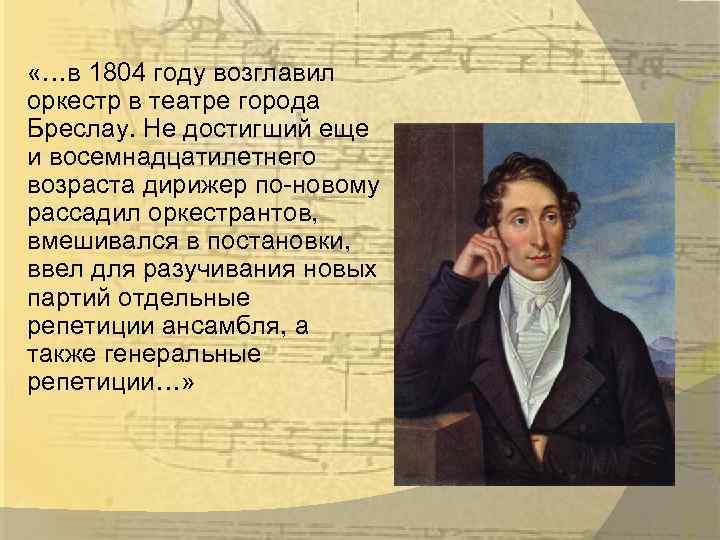 «...в 1804 году возглавил оркестр в театре города Бреслау. Не достигший еще и восемнадцатилетнего возраста дирижер по-новому рассадил оркестрантов, вмешивался в постановки, ввел для разучивания новых партий отдельные репетиции ансамбля, а также генеральные репетиции...»